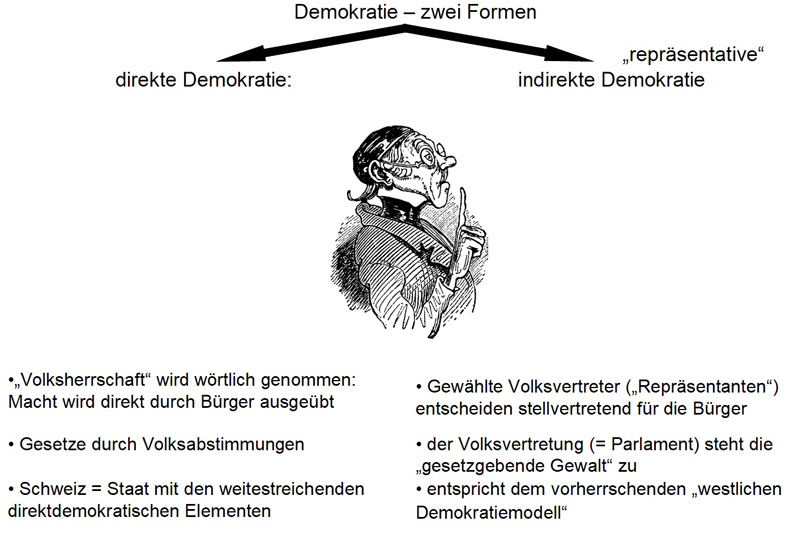 Demokratie – zwei Formen

direkte Demokratie:

„repräsentative“
indirekte Demokratie

•„Volksherrschaft“ wird wörtlich genommen: Macht wird direkt durch Bürger ausgeübt

• Gesetze durch Volksabstimmungen

• Schweiz = Staat mit den weitestreichenden direktdemokratischen Elementen

• Gewählte Volksvertreter („Repräsentanten“) entscheiden stellvertretend für die Bürger

• der Volksvertretung (= Parlament) steht die „gesetzgebende Gewalt“ zu

• entspricht dem vorherrschenden „westlichen Demokratiemodell“